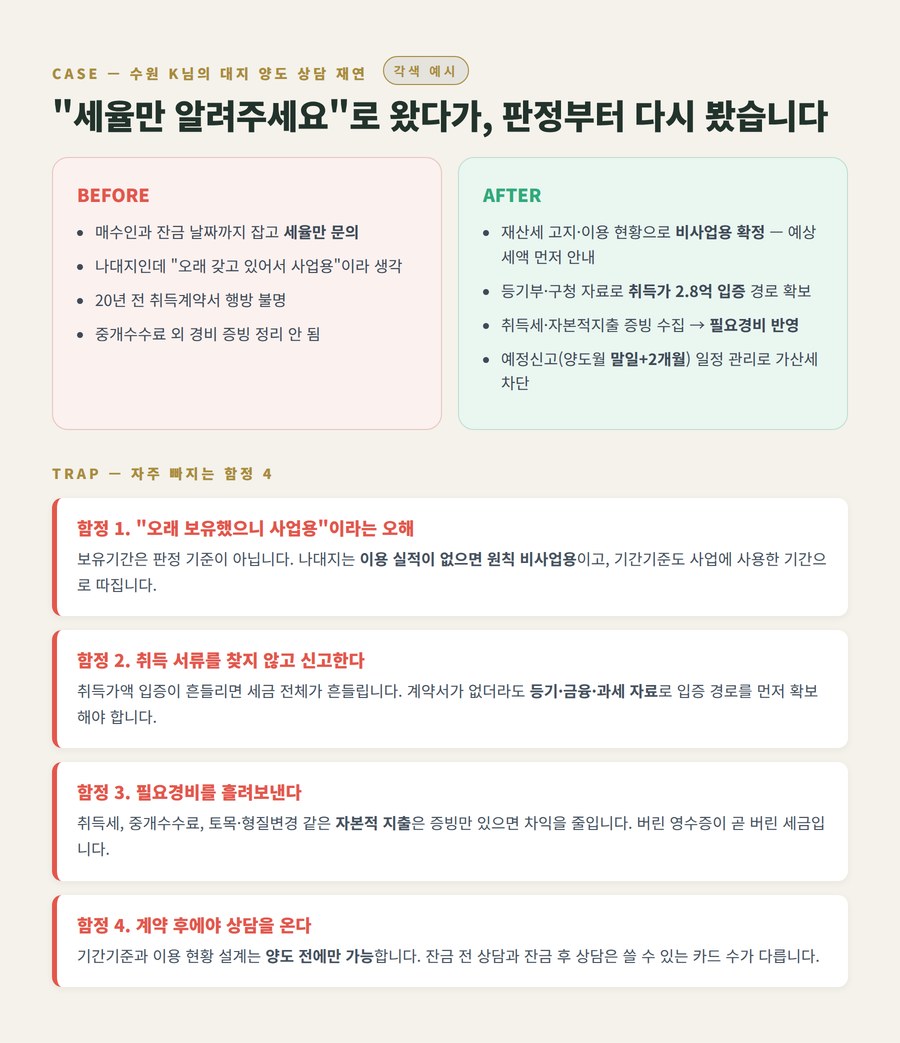 CASE — 수원 K님의 대지 양도 상담 재연 각색 예시

"세율만 알려주세요"로 왔다가, 판정부터 다시 봤습니다

BEFORE

- 매수인과 잔금 날짜까지 잡고 세율만 문의
- 나대지인데 "오래 갖고 있어서 사업용"이라 생각
- 20년 전 취득계약서 행방 불명
- 중개수수료 외 경비 증빙 정리 안 됨

AFTER

- 재산세 고지·이용 현황으로 비사업용 확정 — 예상 세액 먼저 안내
- 등기부·구청 자료로 취득가 2.8억 입증 경로 확보
- 취득세·자본적지출 증빙 수집 → 필요경비 반영
- 예정신고(양도월 말일+2개월) 일정 관리로 가산세 차단

TRAP — 자주 빠지는 함정 4

함정 1. "오래 보유했으니 사업용"이라는 오해

보유기간은 판정 기준이 아닙니다. 나대지는 이용 실적이 없으면 원칙 비사업용이고, 기간기준도 사업에 사용한 기간으로 따집니다.

함정 2. 취득 서류를 찾지 않고 신고한다

취득가액 입증이 흔들리면 세금 전체가 흔들립니다. 계약서가 없더라도 등기·금융·과세 자료로 입증 경로를 먼저 확보해야 합니다.

함정 3. 필요경비를 흘려보낸다

취득세, 중개수수료, 토목·형질변경 같은 자본적 지출은 증빙만 있으면 차익을 줄입니다. 버린 영수증이 곧 버린 세금입니다.

함정 4. 계약 후에야 상담을 온다

기간기준과 이용 현황 설계는 양도 전에만 가능합니다. 잔금 전 상담과 잔금 후 상담은 쓸 수 있는 카드 수가 다릅니다.